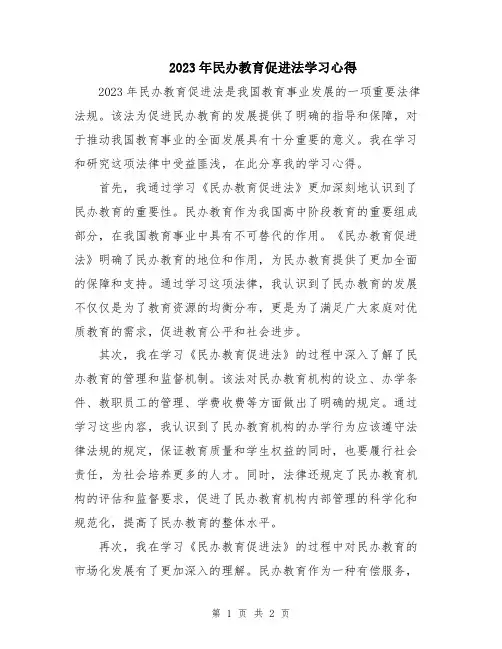 2023年民办教育促进法学习心得

2023年民办教育促进法是我国教育事业发展的一项重要法律法规。该法为促进民办教育的发展提供了明确的指导和保障，对于推动我国教育事业的全面发展具有十分重要的意义。我在学习和研究这项法律中受益匪浅，在此分享我的学习心得。

首先，我通过学习《民办教育促进法》更加深刻地认识到了民办教育的重要性。民办教育作为我国高中阶段教育的重要组成部分，在我国教育事业中具有不可替代的作用。《民办教育促进法》明确了民办教育的地位和作用，为民办教育提供了更加全面的保障和支持。通过学习这项法律，我认识到了民办教育的发展不仅仅是为了教育资源的均衡分布，更是为了满足广大家庭对优质教育的需求，促进教育公平和社会进步。

其次，我在学习《民办教育促进法》的过程中深入了解了民办教育的管理和监督机制。该法对民办教育机构的设立、办学条件、教职员工的管理、学费收费等方面做出了明确的规定。通过学习这些内容，我认识到了民办教育机构的办学行为应该遵守法律法规的规定，保证教育质量和学生权益的同时，也要履行社会责任，为社会培养更多的人才。同时，法律还规定了民办教育机构的评估和监督要求，促进了民办教育机构内部管理的科学化和规范化，提高了民办教育的整体水平。

再次，我在学习《民办教育促进法》的过程中对民办教育的市场化发展有了更加深入的理解。民办教育作为一种有偿服务，

第 1 页 共 2 页